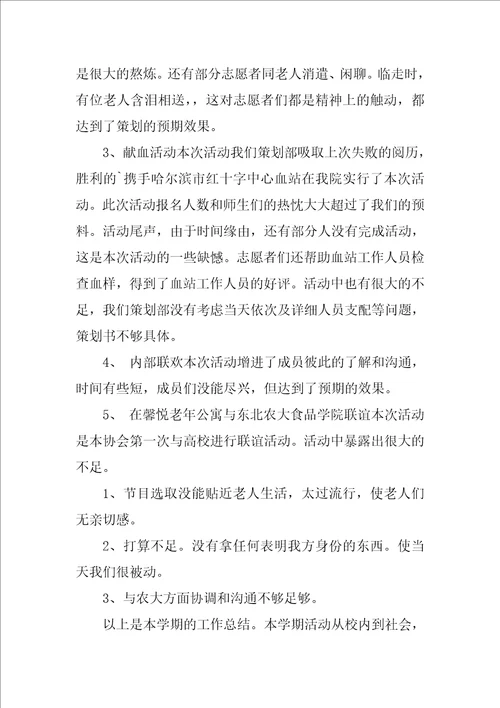 是很大的熬炼。还有部分志愿者同老人消遣、闲聊。临走时，有位老人含泪相送，，这对志愿者们都是精神上的触动，都达到了策划的预期效果。

3、献血活动本次活动我们策划部吸取上次失败的阅历，胜利的`携手哈尔滨市红十字中心血站在我院实行了本次活动。此次活动报名人数和师生们的热忱大大超过了我们的预料。活动尾声，由于时间缘由，还有部分人没有完成活动，这是本次活动的一些缺憾。志愿者们还帮助血站工作人员检查血样，得到了血站工作人员的好评。活动中也有很大的不足，我们策划部没有考虑当天依次及详细人员支配等问题，策划书不够具体。

4、 内部联欢本次活动增进了成员彼此的了解和沟通，时间有些短，成员们没能尽兴，但达到了预期的效果。

5、 在馨悦老年公寓与东北农大食品学院联谊本次活动是本协会第一次与高校进行联谊活动。活动中暴露出很大的不足。

1、节目选取没能贴近老人生活，太过流行，使老人们无亲切感。

2、打算不足。没有拿任何表明我方身份的东西。使当天我们很被动。

3、与农大方面协调和沟通不够足够。

以上是本学期的工作总结。本学期活动从校内到社会，